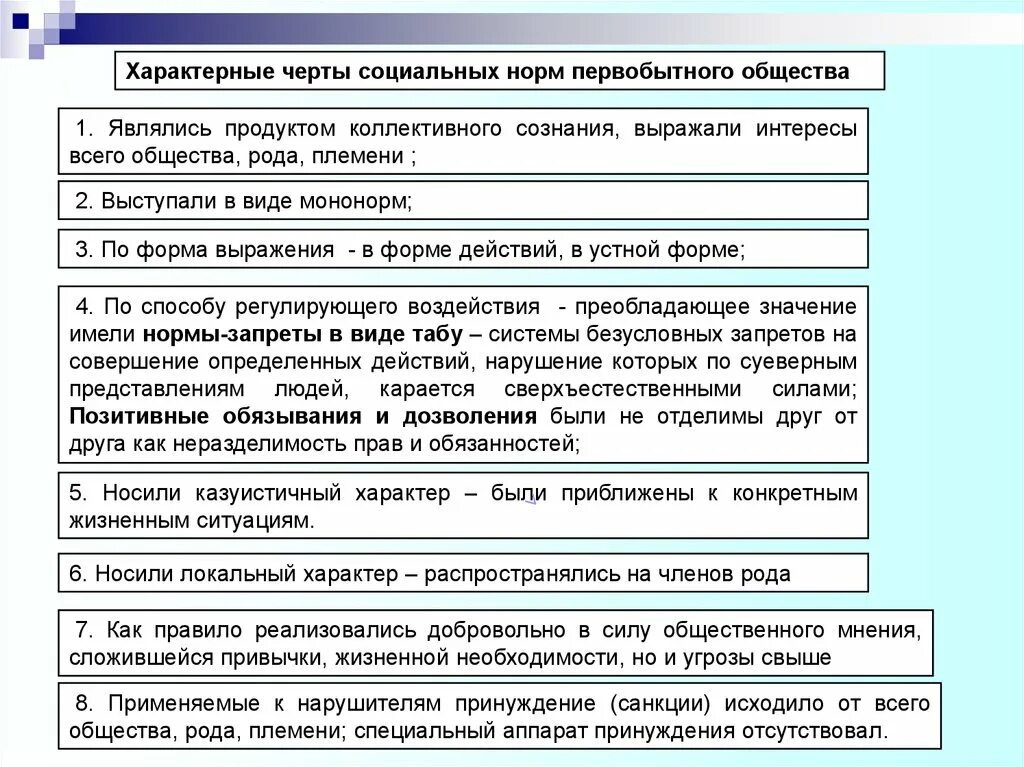 Характерные черты социальных норм первобытного общества

1. Являлись продуктом коллективного сознания, выражали интересы всего общества, рода, племени ;

2. Выступали в виде мононорм;

3. По форма выражения - в форме действий, в устной форме;

4. По способу регулирующего воздействия - преобладающее значение имели нормы-запреты в виде табу – системы безусловных запретов на совершение определенных действий, нарушение которых по суеверным представлениям людей, карается сверхъестественными силами; Позитивные обязывания и дозволения были не отделимы друг от друга как неразделимость прав и обязанностей;

5. Носили казуистичный характер – были приближены к конкретным жизненным ситуациям.

6. Носили локальный характер – распространялись на членов рода

7. Как правило реализовались добровольно в силу общественного мнения, сложившейся привычки, жизненной необходимости, но и угрозы свыше

8. Применяемые к нарушителям принуждение (санкции) исходило от всего общества, рода, племени; специальный аппарат принуждения отсутствовал.